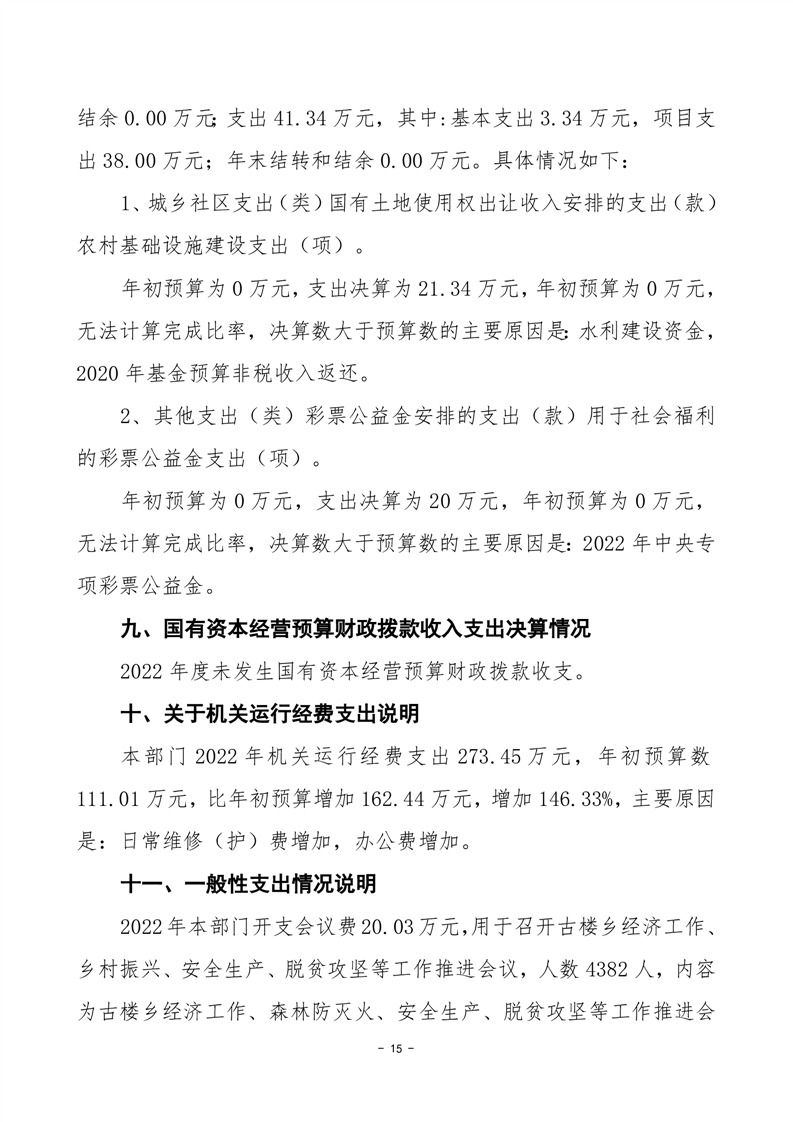 结余 0.00 万元；支出 41.34 万元，其中：基本支出 3.34 万元，项目支出 38.00 万元；年末结转和结余 0.00 万元。具体情况如下：

1、城乡社区支出（类）国有土地使用权出让收入安排的支出（款）农村基础设施建设支出（项）。

年初预算为 0 万元，支出决算为 21.34 万元，年初预算为 0 万元，无法计算完成比率，决算数大于预算数的主要原因是：水利建设资金，2020 年基金预算非税收入返还。

2、其他支出（类）彩票公益金安排的支出（款）用于社会福利的彩票公益金支出（项）。

年初预算为 0 万元，支出决算为 20 万元，年初预算为 0 万元，无法计算完成比率，决算数大于预算数的主要原因是：2022 年中央专项彩票公益金。

九、国有资本经营预算财政拨款收入支出决算情况

2022 年度未发生国有资本经营预算财政拨款收支。

十、关于机关运行经费支出说明

本部门 2022 年机关运行经费支出 273.45 万元，年初预算数 111.01 万元，比年初预算增加 162.44 万元，增加 146.33%，主要原因是：日常维修（护）费增加，办公费增加。

十一、一般性支出情况说明

2022 年本部门开支会议费 20.03 万元，用于召开古楼乡经济工作、乡村振兴、安全生产、脱贫攻坚等工作推进会议，人数 4382 人，内容为古楼乡经济工作、森林防灭火、安全生产、脱贫攻坚等工作推进会

- 15 -